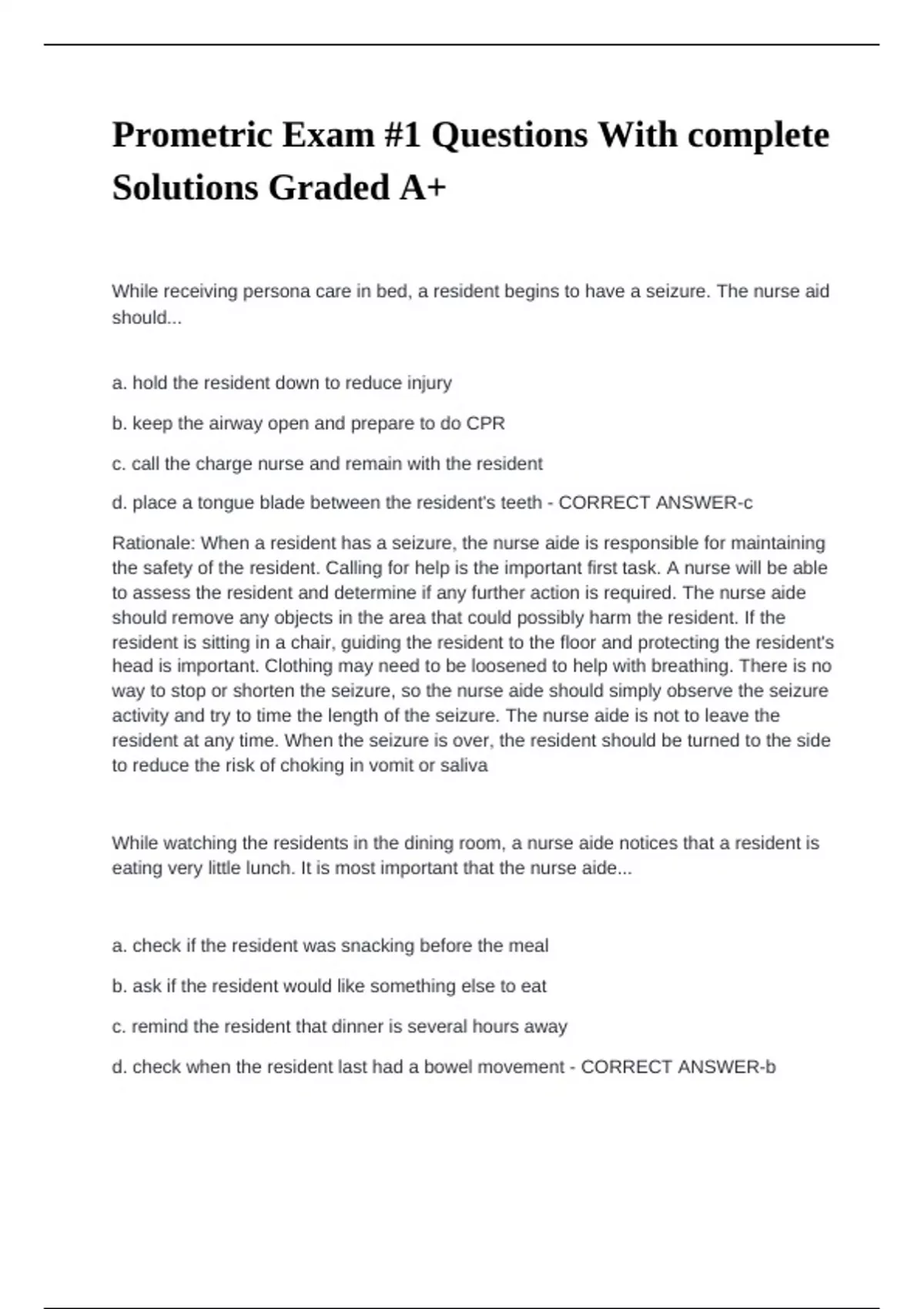 Prometric Exam #1 Questions With complete Solutions Graded A+

While receiving persona care in bed, a resident begins to have a seizure. The nurse aid should...

a. hold the resident down to reduce injury

b. keep the airway open and prepare to do CPR

c. call the charge nurse and remain with the resident

d. place a tongue blade between the resident's teeth - CORRECT ANSWER-c

Rationale: When a resident has a seizure, the nurse aide is responsible for maintaining the safety of the resident. Calling for help is the important first task. A nurse will be able to assess the resident and determine if any further action is required. The nurse aide should remove any objects in the area that could possibly harm the resident. If the resident is sitting in a chair, guiding the resident to the floor and protecting the resident's head is important. Clothing may need to be loosened to help with breathing. There is no way to stop or shorten the seizure, so the nurse aide should simply observe the seizure activity and try to time the length of the seizure. The nurse aide is not to leave the resident at any time. When the seizure is over, the resident should be turned to the side to reduce the risk of choking in vomit or saliva

While watching the residents in the dining room, a nurse aide notices that a resident is eating very little lunch. It is most important that the nurse aide...

a. check if the resident was snacking before the meal

b. ask if the resident would like something else to eat

c. remind the resident that dinner is several hours away

d. check when the resident last had a bowel movement - CORRECT ANSWER-b